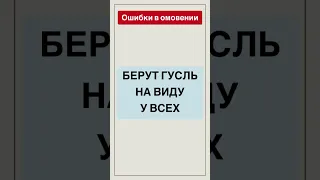 Ошибки в омовении

БЕРУТ ГУСЛЬ НА ВИДУ У ВСЕХ